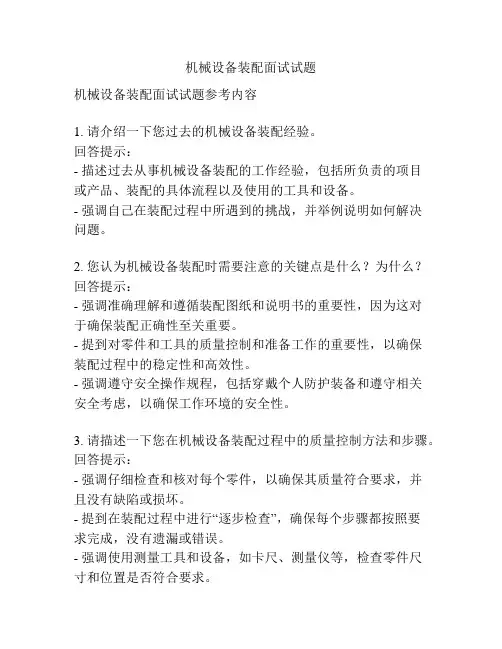 机械设备装配面试试题

机械设备装配面试试题参考内容

1. 请介绍一下您过去的机械设备装配经验。
回答提示：
- 描述过去从事机械设备装配的工作经验，包括所负责的项目或产品、装配的具体流程以及使用的工具和设备。
- 强调自己在装配过程中所遇到的挑战，并举例说明如何解决问题。

2. 您认为机械设备装配时需要注意的关键点是什么？为什么？
回答提示：
- 强调准确理解和遵循装配图纸和说明书的重要性，因为这对于确保装配正确性至关重要。
- 提到对零件和工具的质量控制和准备工作的重要性，以确保装配过程中的稳定性和高效性。
- 强调遵守安全操作规程，包括穿戴个人防护装备和遵守相关安全考虑，以确保工作环境的安全性。

3. 请描述一下您在机械设备装配过程中的质量控制方法和步骤。
回答提示：
- 强调仔细检查和核对每个零件，以确保其质量符合要求，并且没有缺陷或损坏。
- 提到在装配过程中进行“逐步检查”，确保每个步骤都按照要求完成，没有遗漏或错误。
- 强调使用测量工具和设备，如卡尺、测量仪等，检查零件尺寸和位置是否符合要求。